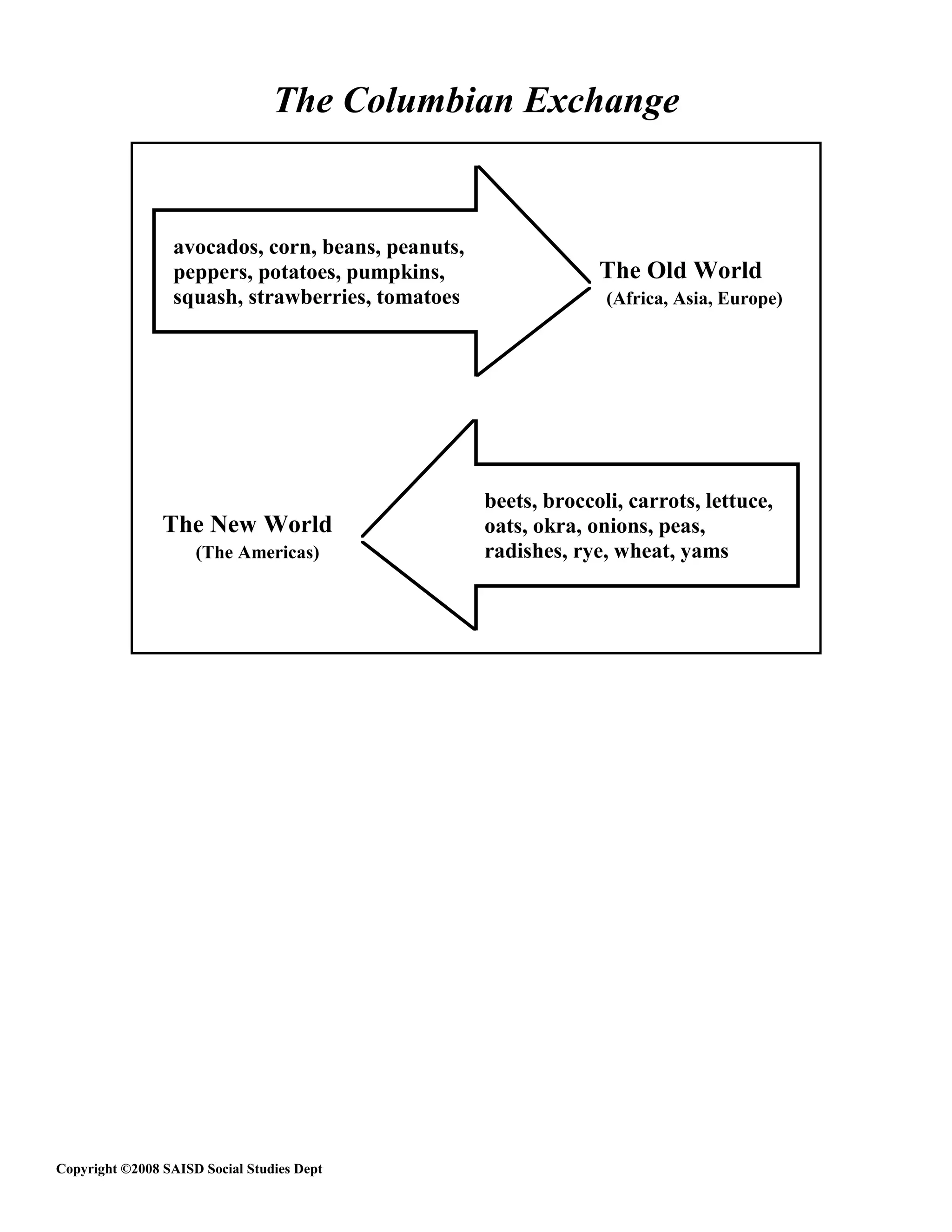 The Columbian Exchange

avocados, corn, beans, peanuts, peppers, potatoes, pumpkins, squash, strawberries, tomatoes

The Old World
(Africa, Asia, Europe)

The New World
(The Americas)

beets, broccoli, carrots, lettuce, oats, okra, onions, peas, radishes, rye, wheat, yams

Copyright ©2008 SAISD Social Studies Dept